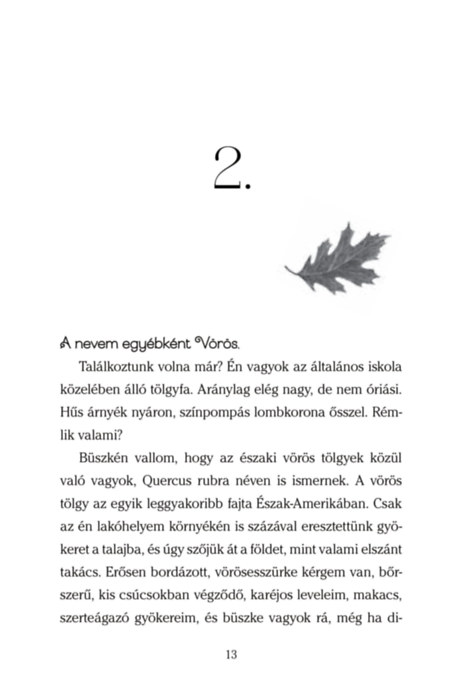 2.

A nevem egyébként Vörös.

Találkoztunk volna már? Én vagyok az általános iskola közelében álló tölgyfa. Aránylag elég nagy, de nem óriási. Hűs árnyék nyáron, színpompás lombkorona ősszel. Rémlik valami?

Büszkén vallom, hogy az északi vörös tölgyek közül való vagyok, Quercus rubra néven is ismernek. A vörös tölgy az egyik leggyakoribb fajta Észak-Amerikában. Csak az én lakóhelyem környékén is százával eresztettünk gyökeret a talajba, és úgy szőjük át a földet, mint valami elszánt takács. Erősen bordázott, vörösesszürke kérgem van, bőrszerű, kis csúcsokban végződő, karéjos leveleim, makacs, szerteágazó gyökereim, és büszke vagyok rá, még ha di-

13